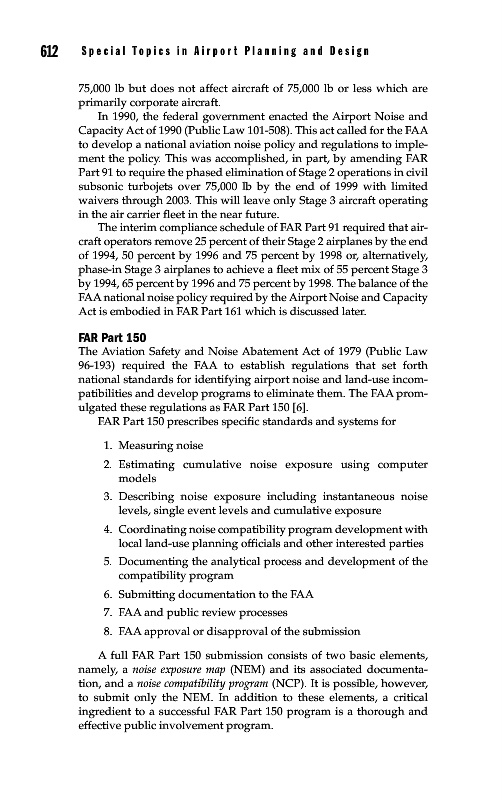 612 Special Topics in Airport Planning and Design

75,000 lb but does not affect aircraft of 75,000 lb or less which are primarily corporate aircraft.

In 1990, the federal government enacted the Airport Noise and Capacity Act of 1990 (Public Law 101-508). This act called for the FAA to develop a national aviation noise policy and regulations to implement the policy. This was accomplished, in part, by amending FAR Part 91 to require the phased elimination of Stage 2 operations in civil subsonic turbojets over 75,000 lb by the end of 1999 with limited waivers through 2003. This will leave only Stage 3 aircraft operating in the air carrier fleet in the near future.

The interim compliance schedule of FAR Part 91 required that aircraft operators remove 25 percent of their Stage 2 airplanes by the end of 1994, 50 percent by 1996 and 75 percent by 1998 or, alternatively, phase-in Stage 3 airplanes to achieve a fleet mix of 55 percent Stage 3 by 1994, 65 percent by 1996 and 75 percent by 1998. The balance of the FAA national noise policy required by the Airport Noise and Capacity Act is embodied in FAR Part 161 which is discussed later.

FAR Part 150
The Aviation Safety and Noise Abatement Act of 1979 (Public Law 96-193) required the FAA to establish regulations that set forth national standards for identifying airport noise and land-use incompatibilities and develop programs to eliminate them. The FAA promulgated these regulations as FAR Part 150 [6].

FAR Part 150 prescribes specific standards and systems for

1. Measuring noise
2. Estimating cumulative noise exposure using computer models
3. Describing noise exposure including instantaneous noise levels, single event levels and cumulative exposure
4. Coordinating noise compatibility program development with local land-use planning officials and other interested parties
5. Documenting the analytical process and development of the compatibility program
6. Submitting documentation to the FAA
7. FAA and public review processes
8. FAA approval or disapproval of the submission

A full FAR Part 150 submission consists of two basic elements, namely, a noise exposure map (NEM) and its associated documentation, and a noise compatibility program (NCP). It is possible, however, to submit only the NEM. In addition to these elements, a critical ingredient to a successful FAR Part 150 program is a thorough and effective public involvement program.